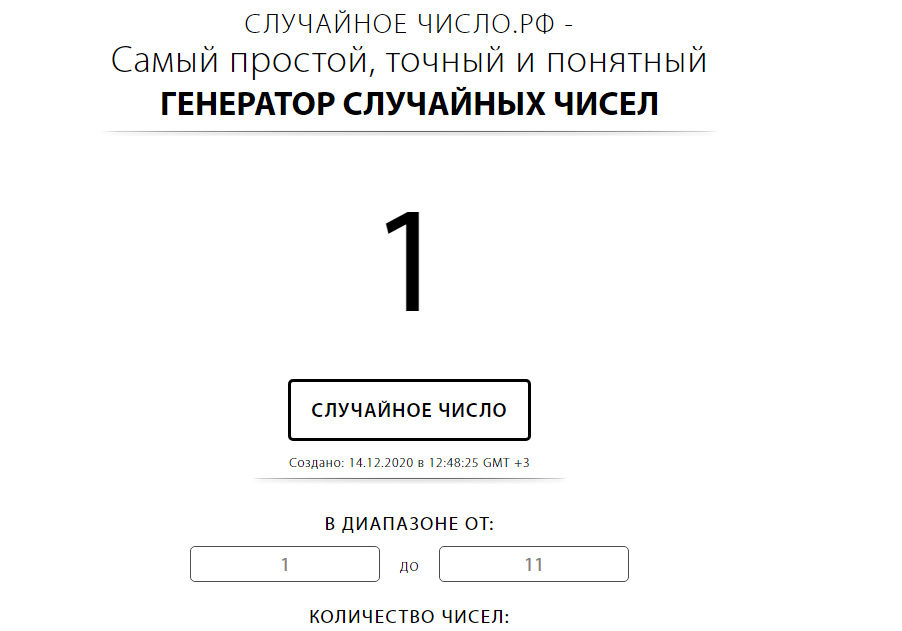 СЛУЧАЙНОЕ ЧИСЛО.РФ -
Самый простой, точный и понятный
ГЕНЕРАТОР СЛУЧАЙНЫХ ЧИСЕЛ

1

СЛУЧАЙНОЕ ЧИСЛО

Создано: 14.12.2020 в 12:48:25 GMT +3

В ДИАПАЗОНЕ ОТ:

1 до 11

КОЛИЧЕСТВО ЧИСЕЛ: